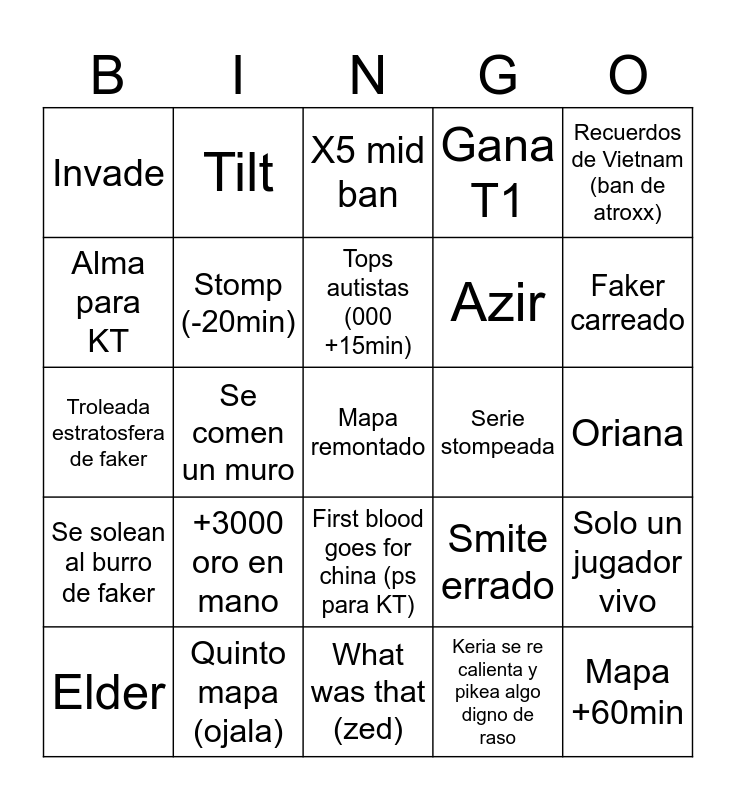 | B | I | N | G | O |
|---|---|---|---|---|
| Invade | Tilt | X5 mid ban | Gana T1 | Recuerdos de Vietnam (ban de atroxx) |
| Alma para KT | Stomp (-20min) | Tops autistas (000 +15min) | Azir | Faker carreado |
| Troleada estratosfera de faker | Se comen un muro | Mapa remontado | Serie stompeada | Oriana |
| Se solean al burro de faker | +3000 oro en mano | First blood goes for china (ps para KT) | Smite errado | Solo un jugador vivo |
| Elder | Quinto mapa (ojala) | What was that (zed) | Keria se re calienta y pikea algo digno de raso | Mapa +60min |